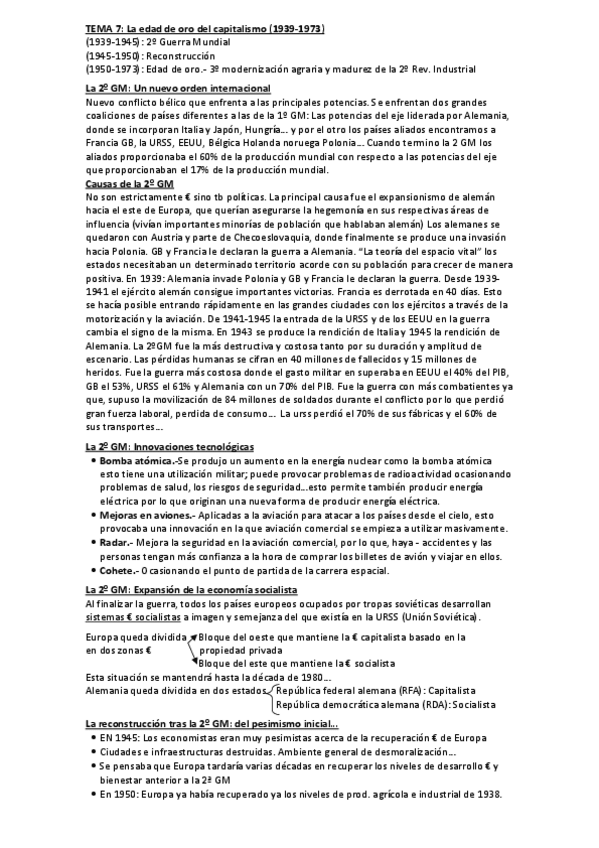 TEMA 7: La edad de oro del capitalismo (1939-1973)
(1939-1945): 2º Guerra Mundial
(1945-1950): Reconstrucción
(1950-1973): Edad de oro.- 3º modernización agraria y madurez de la 2º Rev. Industrial

La 2º GM: Un nuevo orden internacional
Nuevo conflicto bélico que enfrenta a las principales potencias. Se enfrentan dos grandes coaliciones de países diferentes a las de la 1º GM: Las potencias del eje liderada por Alemania, donde se incorporan Italia y Japón, Hungría... y por el otro los países aliados encontramos a Francia GB, la URSS, EEUU, Bélgica Holanda noruega Polonia... Cuando termino la 2 GM los aliados proporcionaba el 60% de la producción mundial con respecto a las potencias del eje que proporcionaban el 17% de la producción mundial.

Causas de la 2º GM
No son estrictamente € sino tb políticas. La principal causa fue el expansionismo de alemán hacia el este de Europa, que querían asegurarse la hegemonía en sus respectivas áreas de influencia (vivían importantes minorías de población que hablaban alemán) Los alemanes se quedaron con Austria y parte de Checoeslovaquia, donde finalmente se produce una invasión hacia Polonia. GB y Francia le declaran la guerra a Alemania. "La teoría del espacio vital" los estados necesitaban un determinado territorio acorde con su población para crecer de manera positiva. En 1939: Alemania invade Polonia y GB y Francia le declaran la guerra. Desde 1939-1941 el ejército alemán consigue importantes victorias. Francia es derrotada en 40 días. Esto se hacía posible entrando rápidamente en las grandes ciudades con los ejércitos a través de la motorización y la aviación. De 1941-1945 la entrada de la URSS y de los EEUU en la guerra cambia el signo de la misma. En 1943 se produce la rendición de Italia y 1945 la rendición de Alemania. La 2ºGM fue la más destructiva y costosa tanto por su duración y amplitud de escenario. Las pérdidas humanas se cifran en 40 millones de fallecidos y 15 millones de heridos. Fue la guerra más costosa donde el gasto militar en superaba en EEUU el 40% del PIB, GB el 53%, URSS el 61% y Alemania con un 70% del PIB. Fue la guerra con más combatientes ya que, supuso la movilización de 84 millones de soldados durante el conflicto por lo que perdió gran fuerza laboral, perdida de consumo... La urss perdió el 70% de sus fábricas y el 60% de sus transportes...

La 2º GM: Innovaciones tecnológicas
• Bomba atómica.-Se produjo un aumento en la energía nuclear como la bomba atómica esto tiene una utilización militar; puede provocar problemas de radioactividad ocasionando problemas de salud, los riesgos de seguridad...esto permite también producir energía eléctrica por lo que originan una nueva forma de producir energía eléctrica.
• Mejoras en aviones.- Aplicadas a la aviación para atacar a los países desde el cielo, esto provocaba una innovación en la que aviación comercial se empieza a utilizar masivamente.
• Radar.- Mejora la seguridad en la aviación comercial, por lo que, haya - accidentes y las personas tengan más confianza a la hora de comprar los billetes de avión y viajar en ellos.
• Cohete.- Ocasionando el punto de partida de la carrera espacial.

La 2º GM: Expansión de la economía socialista
Al finalizar la guerra, todos los países europeos ocupados por tropas soviéticas desarrollan sistemas € socialistas a imagen y semejanza del que existía en la URSS (Unión Soviética).

Europa queda dividida en dos zonas €
Bloque del oeste que mantiene la € capitalista basado en la propiedad privada
Bloque del este que mantiene la € socialista
Esta situación se mantendrá hasta la década de 1980...
Alemania queda dividida en dos estados
República federal alemana (RFA): Capitalista
República democrática alemana (RDA): Socialista

La reconstrucción tras la 2º GM: del pesimismo inicial...
• EN 1945: Los economistas eran muy pesimistas acerca de la recuperación € de Europa
• Ciudades e infraestructuras destruidas. Ambiente general de desmoralización...
• Se pensaba que Europa tardaría varias décadas en recuperar los niveles de desarrollo € y bienestar anterior a la 2ª GM
• En 1950: Europa ya había recuperado ya los niveles de prod. agrícola e industrial de 1938.